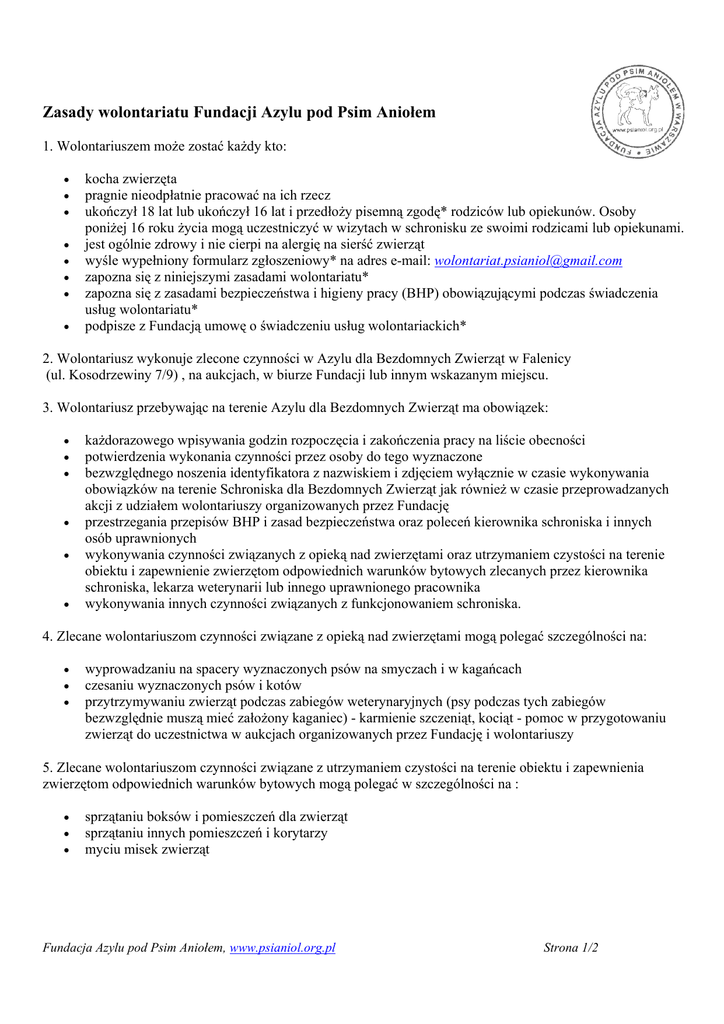 FUNDACJA AZYLU POD PSIM ANIOŁEM W WARSZAWIE
www.psianiol.org.pl

Zasady wolontariatu Fundacji Azylu pod Psim Aniołem

1. Wolontariuszem może zostać każdy kto:

- kocha zwierzęta
- pragnie nieodpłatnie pracować na ich rzecz
- ukończył 18 lat lub ukończył 16 lat i przedłoży pisemną zgodę* rodziców lub opiekunów. Osoby poniżej 16 roku życia mogą uczestniczyć w wizytach w schronisku ze swoimi rodzicami lub opiekunami.
- jest ogólnie zdrowy i nie cierpi na alergię na sierść zwierząt
- wyśle wypełniony formularz zgłoszeniowy* na adres e-mail: wolontariat.psianiol@gmail.com
- zapozna się z niniejszymi zasadami wolontariatu*
- zapozna się z zasadami bezpieczeństwa i higieny pracy (BHP) obowiązującymi podczas świadczenia usług wolontariatu*
- podpisze z Fundacją umowę o świadczeniu usług wolontariackich*

2. Wolontariusz wykonuje zlecone czynności w Azylu dla Bezdomnych Zwierząt w Falenicy (ul. Kosodrzewiny 7/9) , na aukcjach, w biurze Fundacji lub innym wskazanym miejscu.

3. Wolontariusz przebywając na terenie Azylu dla Bezdomnych Zwierząt ma obowiązek:

- każdorazowego wpisywania godzin rozpoczęcia i zakończenia pracy na liście obecności
- potwierdzenia wykonania czynności przez osoby do tego wyznaczone
- bezwzględnego noszenia identyfikatora z nazwiskiem i zdjęciem wyłącznie w czasie wykonywania obowiązków na terenie Schroniska dla Bezdomnych Zwierząt jak również w czasie przeprowadzanych akcji z udziałem wolontariuszy organizowanych przez Fundację
- przestrzegania przepisów BHP i zasad bezpieczeństwa oraz poleceń kierownika schroniska i innych osób uprawnionych
- wykonywania czynności związanych z opieką nad zwierzętami oraz utrzymaniem czystości na terenie obiektu i zapewnienie zwierzętom odpowiednich warunków bytowych zlecanych przez kierownika schroniska, lekarza weterynarii lub innego uprawnionego pracownika
- wykonywania innych czynności związanych z funkcjonowaniem schroniska.

4. Zlecane wolontariuszom czynności związane z opieką nad zwierzętami mogą polegać szczególności na:

- wyprowadzaniu na spacery wyznaczonych psów na smyczach i w kagańcach
- czesaniu wyznaczonych psów i kotów
- przytrzymywaniu zwierząt podczas zabiegów weterynaryjnych (psy podczas tych zabiegów bezwzględnie muszą mieć założony kaganiec) - karmienie szczeniąt, kociąt - pomoc w przygotowaniu zwierząt do uczestnictwa w aukcjach organizowanych przez Fundację i wolontariuszy

5. Zlecane wolontariuszom czynności związane z utrzymaniem czystości na terenie obiektu i zapewnienia zwierzętom odpowiednich warunków bytowych mogą polegać w szczególności na :

- sprzątaniu boksów i pomieszczeń dla zwierząt
- sprzątaniu innych pomieszczeń i korytarzy
- myciu misek zwierząt

Fundacja Azylu pod Psim Aniołem, www.psianiol.org.pl Strona 1/2